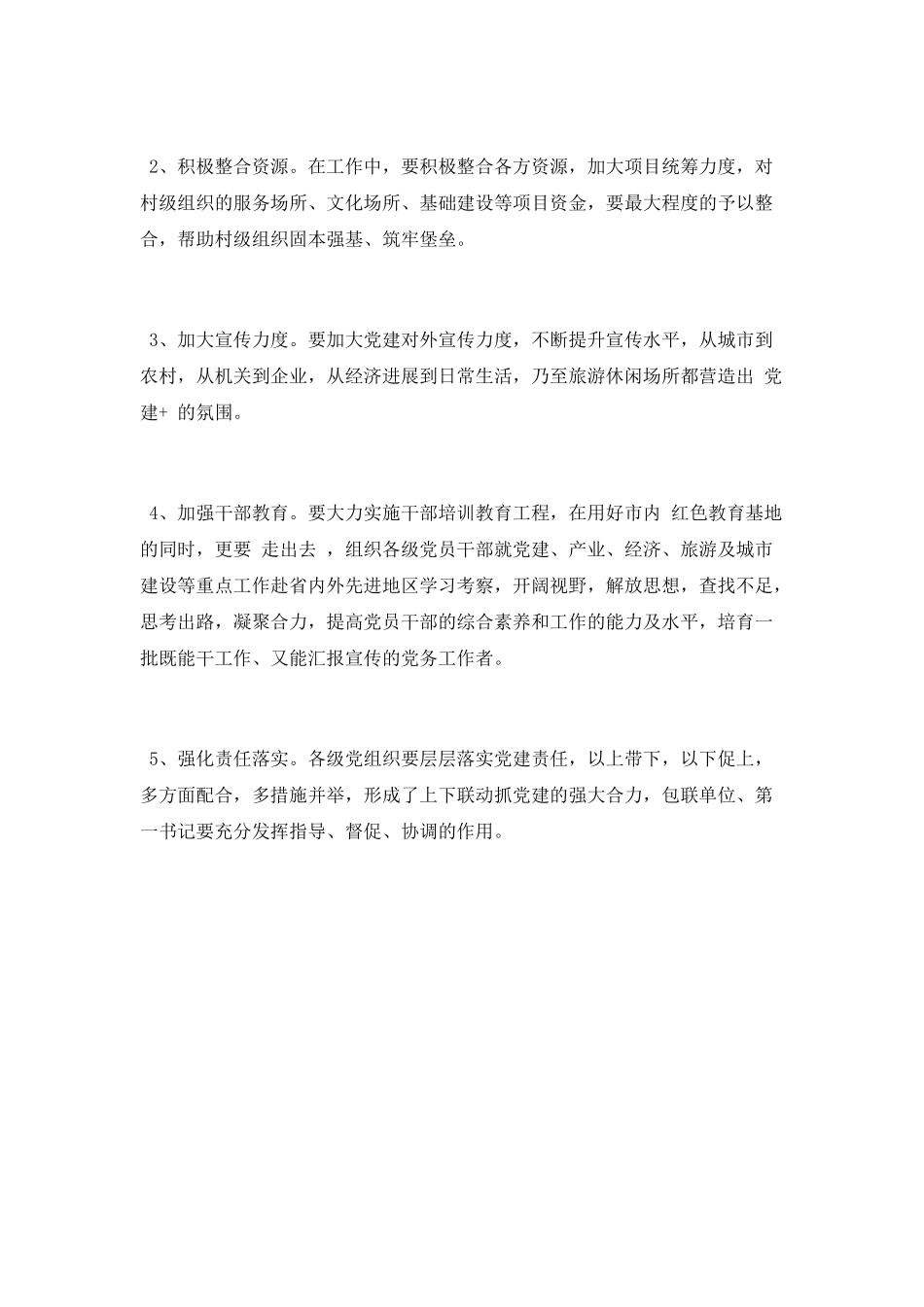 2、积极整合资源。在工作中，要积极整合各方资源，加大项目统筹力度，对村级组织的服务场所、文化场所、基础建设等项目资金，要最大程度的予以整合，帮助村级组织固本强基、筑牢堡垒。

3、加大宣传力度。要加大党建对外宣传力度，不断提升宣传水平，从城市到农村，从机关到企业，从经济进展到日常生活，乃至旅游休闲场所都营造出 党建+ 的氛围。

4、加强干部教育。要大力实施干部培训教育工程，在用好市内 红色教育基地的同时，更要 走出去 ，组织各级党员干部就党建、产业、经济、旅游及城市建设等重点工作赴省内外先进地区学习考察，开阔视野，解放思想，查找不足，思考出路，凝聚合力，提高党员干部的综合素养和工作的能力及水平，培育一批既能干工作、又能汇报宣传的党务工作者。

5、强化责任落实。各级党组织要层层落实党建责任，以上带下，以下促上，多方面配合，多措施并举，形成了上下联动抓党建的强大合力，包联单位、第一书记要充分发挥指导、督促、协调的作用。